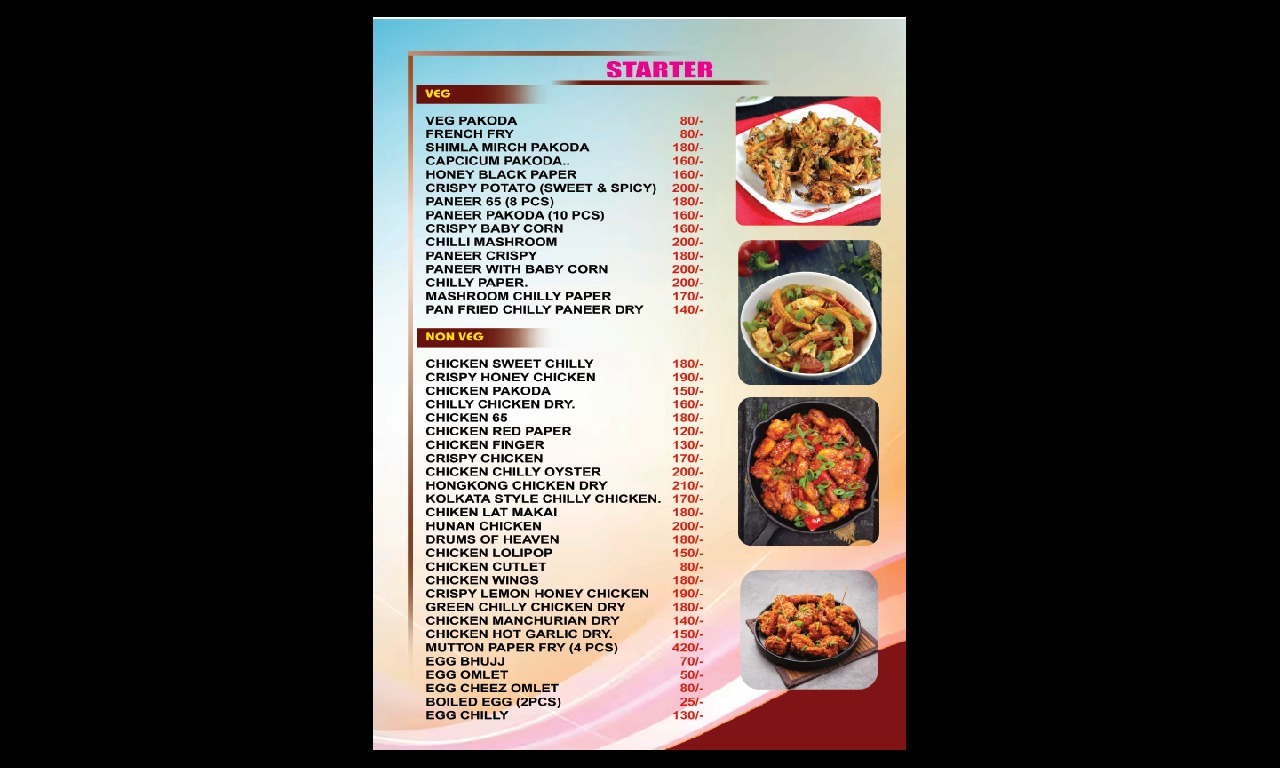 STARTER

VEG

| | |
|---|---|
| VEG PAKODA | 80/- |
| FRENCH FRY | 80/- |
| SHIMLA MIRCH PAKODA | 180/- |
| CAPCICUM PAKODA.. | 160/- |
| HONEY BLACK PAPER | 160/- |
| CRISPY POTATO (SWEET & SPICY) | 200/- |
| PANEER 65 (8 PCS) | 180/- |
| PANEER PAKODA (10 PCS) | 160/- |
| CRISPY BABY CORN | 160/- |
| CHILLI MASHROOM | 200/- |
| PANEER CRISPY | 180/- |
| PANEER WITH BABY CORN | 200/- |
| CHILLY PAPER. | 200/- |
| MASHROOM CHILLY PAPER | 170/- |
| PAN FRIED CHILLY PANEER DRY | 140/- |

NON VEG

| | |
|---|---|
| CHICKEN SWEET CHILLY | 180/- |
| CRISPY HONEY CHICKEN | 190/- |
| CHICKEN PAKODA | 150/- |
| CHILLY CHICKEN DRY. | 160/- |
| CHICKEN 65 | 180/- |
| CHICKEN RED PAPER | 120/- |
| CHICKEN FINGER | 130/- |
| CRISPY CHICKEN | 170/- |
| CHICKEN CHILLY OYSTER | 200/- |
| HONGKONG CHICKEN DRY | 210/- |
| KOLKATA STYLE CHILLY CHICKEN. | 170/- |
| CHIKEN LAT MAKAI | 180/- |
| HUNAN CHICKEN | 200/- |
| DRUMS OF HEAVEN | 180/- |
| CHICKEN LOLIPOP | 150/- |
| CHICKEN CUTLET | 80/- |
| CHICKEN WINGS | 180/- |
| CRISPY LEMON HONEY CHICKEN | 190/- |
| GREEN CHILLY CHICKEN DRY | 180/- |
| CHICKEN MANCHURIAN DRY | 140/- |
| CHICKEN HOT GARLIC DRY. | 150/- |
| MUTTON PAPER FRY (4 PCS) | 420/- |
| EGG BHUJJ | 70/- |
| EGG OMLET | 50/- |
| EGG CHEEZ OMLET | 80/- |
| BOILED EGG (2PCS) | 25/- |
| EGG CHILLY | 130/- |